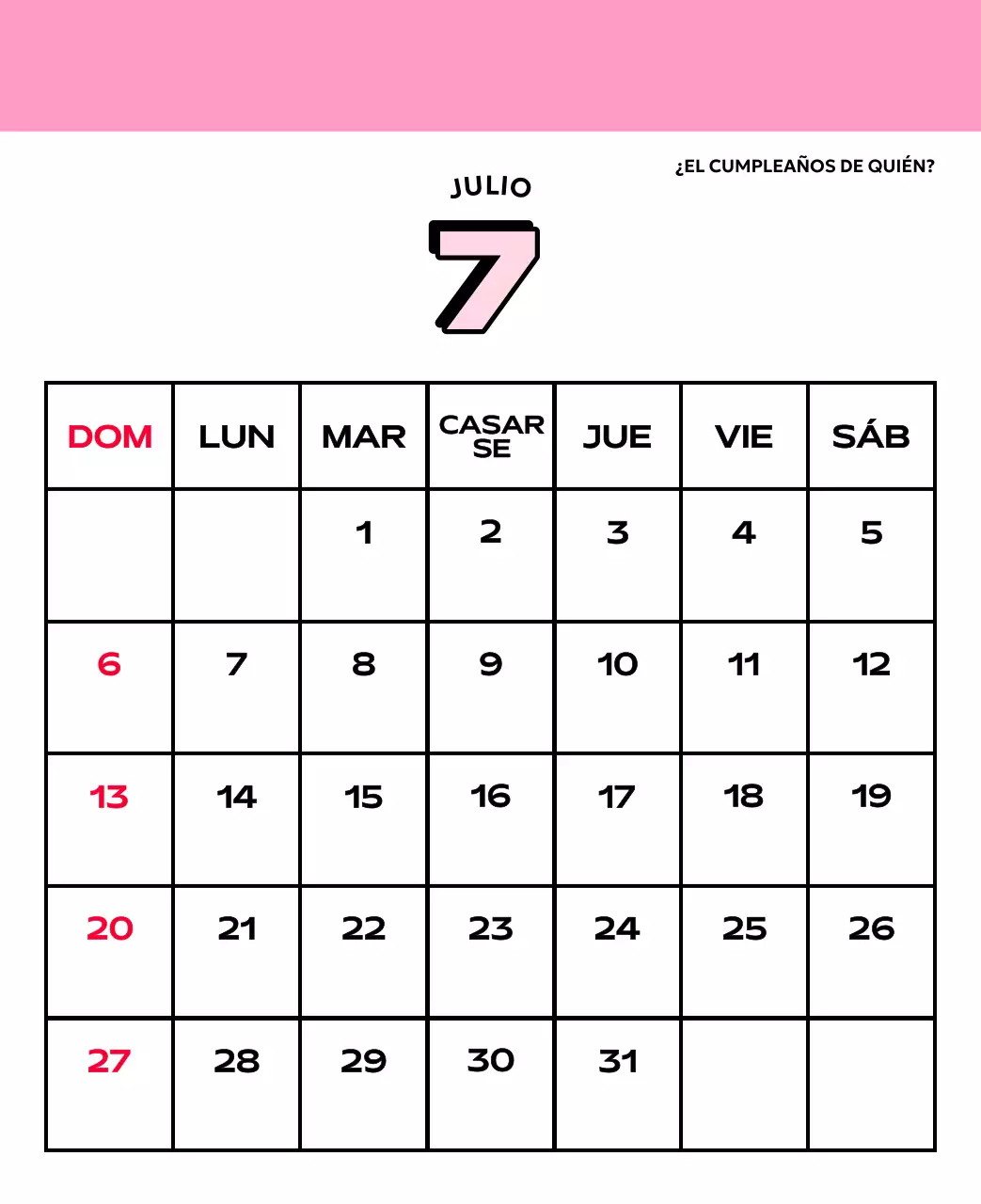 ¿EL CUMPLEAÑOS DE QUIÉN?

JULIO

7

| DOM | LUN | MAR | CASAR SE | JUE | VIE | SÁB |
|---|---|---|---|---|---|---|
| | | 1 | 2 | 3 | 4 | 5 |
| 6 | 7 | 8 | 9 | 10 | 11 | 12 |
| 13 | 14 | 15 | 16 | 17 | 18 | 19 |
| 20 | 21 | 22 | 23 | 24 | 25 | 26 |
| 27 | 28 | 29 | 30 | 31 | | |